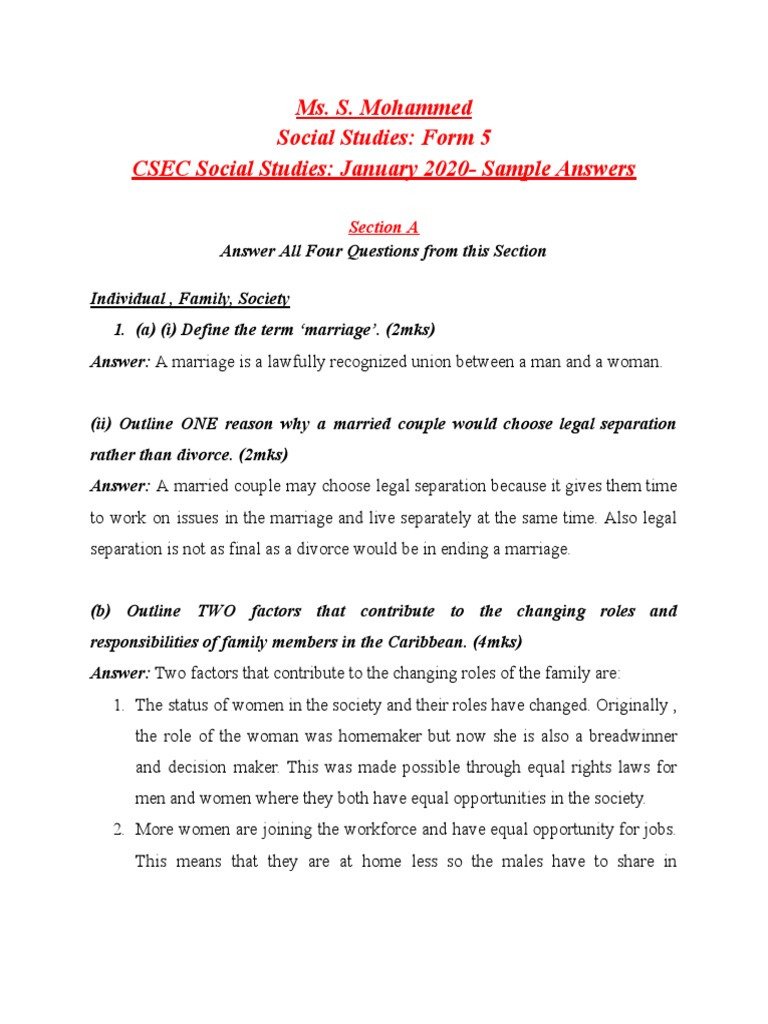 Ms. S. Mohammed
Social Studies: Form 5
CSEC Social Studies: January 2020- Sample Answers

Section A
Answer All Four Questions from this Section

Individual , Family, Society
1. (a) (i) Define the term 'marriage'. (2mks)
Answer: A marriage is a lawfully recognized union between a man and a woman.

(ii) Outline ONE reason why a married couple would choose legal separation rather than divorce. (2mks)
Answer: A married couple may choose legal separation because it gives them time to work on issues in the marriage and live separately at the same time. Also legal separation is not as final as a divorce would be in ending a marriage.

(b) Outline TWO factors that contribute to the changing roles and responsibilities of family members in the Caribbean. (4mks)
Answer: Two factors that contribute to the changing roles of the family are:
1. The status of women in the society and their roles have changed. Originally , the role of the woman was homemaker but now she is also a breadwinner and decision maker. This was made possible through equal rights laws for men and women where they both have equal opportunities in the society.
2. More women are joining the workforce and have equal opportunity for jobs. This means that they are at home less so the males have to share in